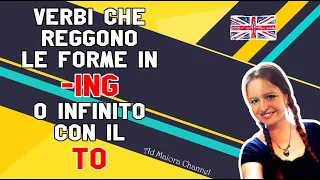 VERBI CHE REGGONO LE FORME IN
-ING
O INFINITO CON IL
TO

Ad Maiora Channel